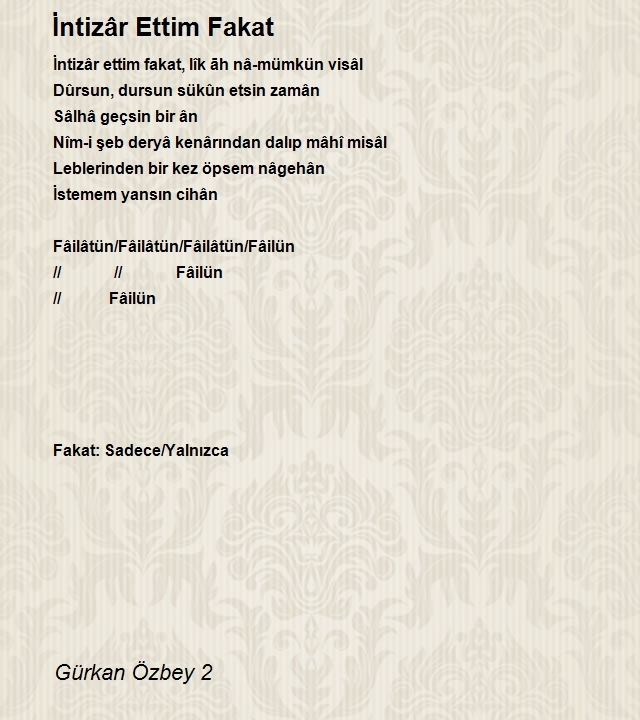 İntizâr Ettim Fakat

İntizâr ettim fakat, lîk āh nâ-mümkün visâl
Dûrsun, dursun sükûn etsin zamân
Sâlhâ geçsin bir ân
Nîm-i şeb deryâ kenârından dalıp mâhî misâl
Leblerinden bir kez öpsem nâgehân
İstemem yansın cihân

Fâilâtün/Fâilâtün/Fâilâtün/Fâilün
// // Fâilün
// Fâilün

Fakat: Sadece/Yalnızca

Gürkan Özbey 2